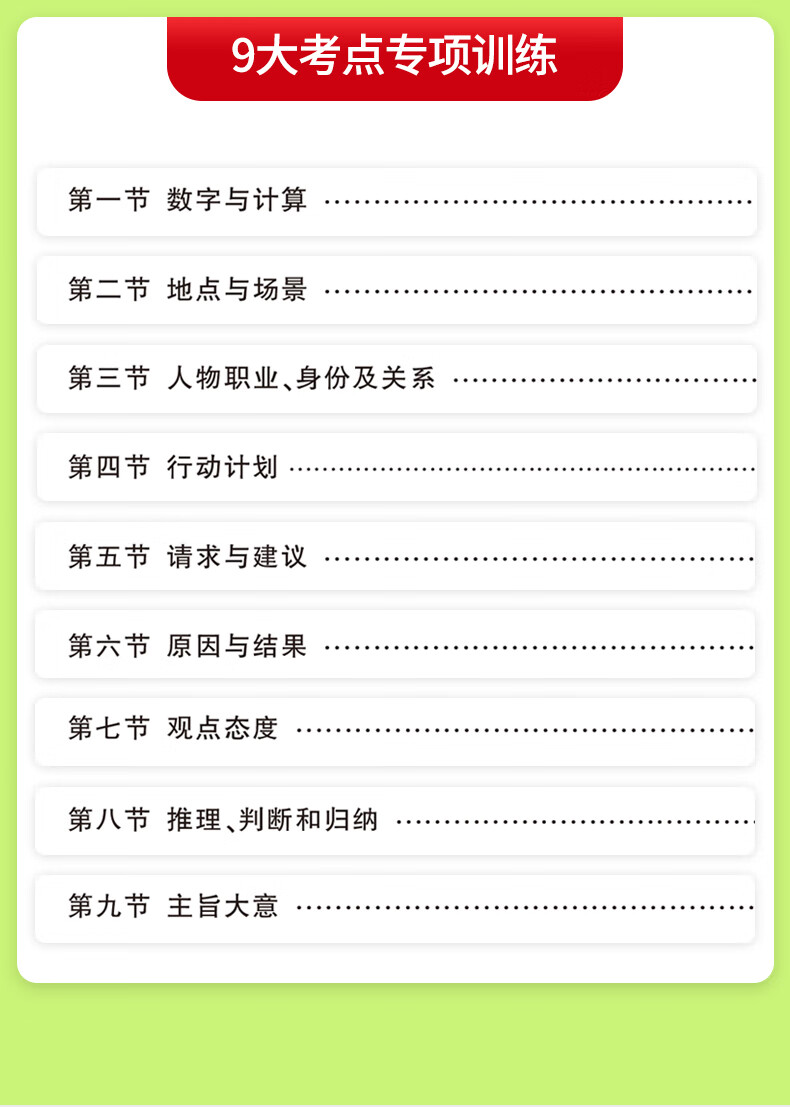 9大考点专项训练

第一节 数字与计算

第二节 地点与场景

第三节 人物职业、身份及关系

第四节 行动计划

第五节 请求与建议

第六节 原因与结果

第七节 观点态度

第八节 推理、判断和归纳

第九节 主旨大意